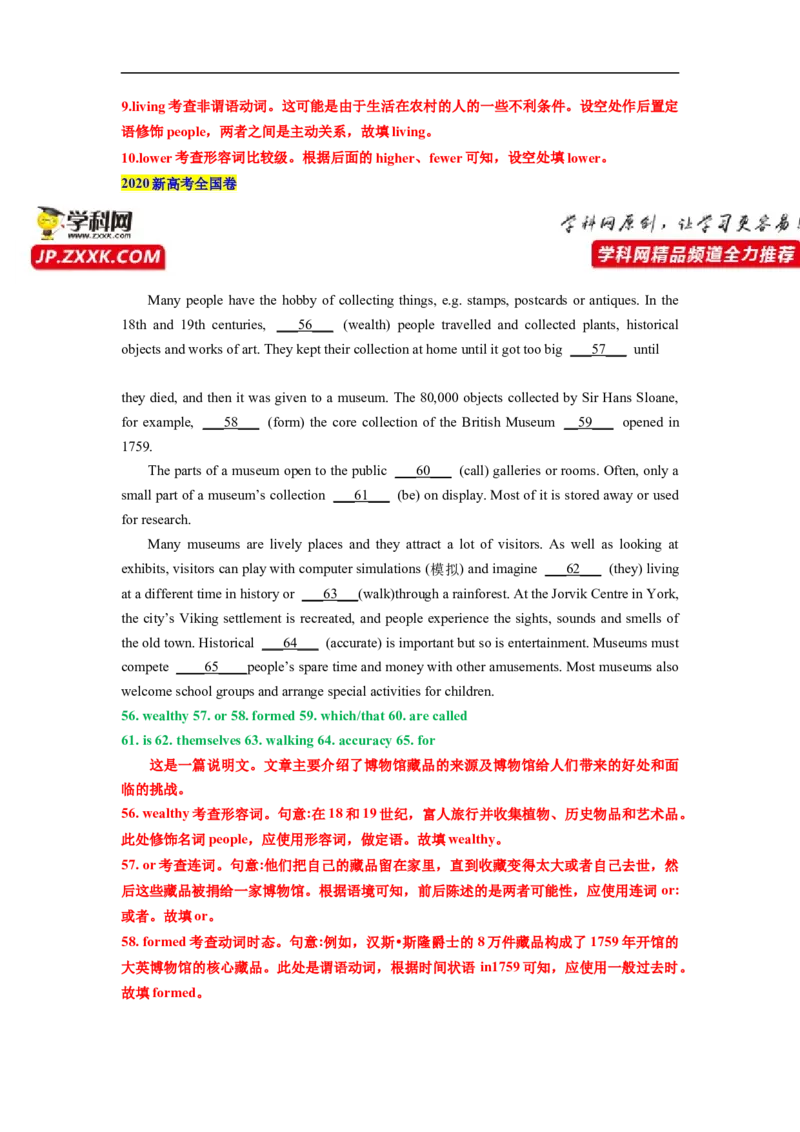 9.living 考查非谓语动词。这可能是由于生活在农村的人的一些不利条件。设空处作后置定语修饰 people，两者之间是主动关系，故填 living。
10.lower 考查形容词比较级。根据后面的 higher、fewer 可知，设空处填 lower。
2020 新高考全国卷

学科网
www.zxxk.com
JP.ZXXK.COM

学科网原创，让学习更容易！
学科网精品频道全力推荐

Many people have the hobby of collecting things, e.g. stamps, postcards or antiques. In the 18th and 19th centuries, ___56___ (wealth) people travelled and collected plants, historical objects and works of art. They kept their collection at home until it got too big ___57___ until

they died, and then it was given to a museum. The 80,000 objects collected by Sir Hans Sloane, for example, ___58___ (form) the core collection of the British Museum ___59___ opened in 1759.

The parts of a museum open to the public ___60___ (call) galleries or rooms. Often, only a small part of a museum's collection ___61___ (be) on display. Most of it is stored away or used for research.

Many museums are lively places and they attract a lot of visitors. As well as looking at exhibits, visitors can play with computer simulations (模拟) and imagine ___62___ (they) living at a different time in history or ___63___(walk)through a rainforest. At the Jorvik Centre in York, the city's Viking settlement is recreated, and people experience the sights, sounds and smells of the old town. Historical ___64___ (accurate) is important but so is entertainment. Museums must compete ____65____people's spare time and money with other amusements. Most museums also welcome school groups and arrange special activities for children.

56. wealthy 57. or 58. formed 59. which/that 60. are called
61. is 62. themselves 63. walking 64. accuracy 65. for

这是一篇说明文。文章主要介绍了博物馆藏品的来源及博物馆给人们带来的好处和面临的挑战。
56. wealthy 考查形容词。句意:在 18 和 19 世纪，富人旅行并收集植物、历史物品和艺术品。此处修饰名词 people，应使用形容词，做定语。故填 wealthy。
57. or 考查连词。句意:他们把自己的藏品留在家里，直到收藏变得太大或者自己去世，然后这些藏品被捐给一家博物馆。根据语境可知，前后陈述的是两者可能性，应使用连词 or:或者。故填 or。
58. formed 考查动词时态。句意:例如，汉斯•斯隆爵士的 8 万件藏品构成了 1759 年开馆的大英博物馆的核心藏品。此处是谓语动词，根据时间状语 in1759 可知，应使用一般过去时。故填 formed。